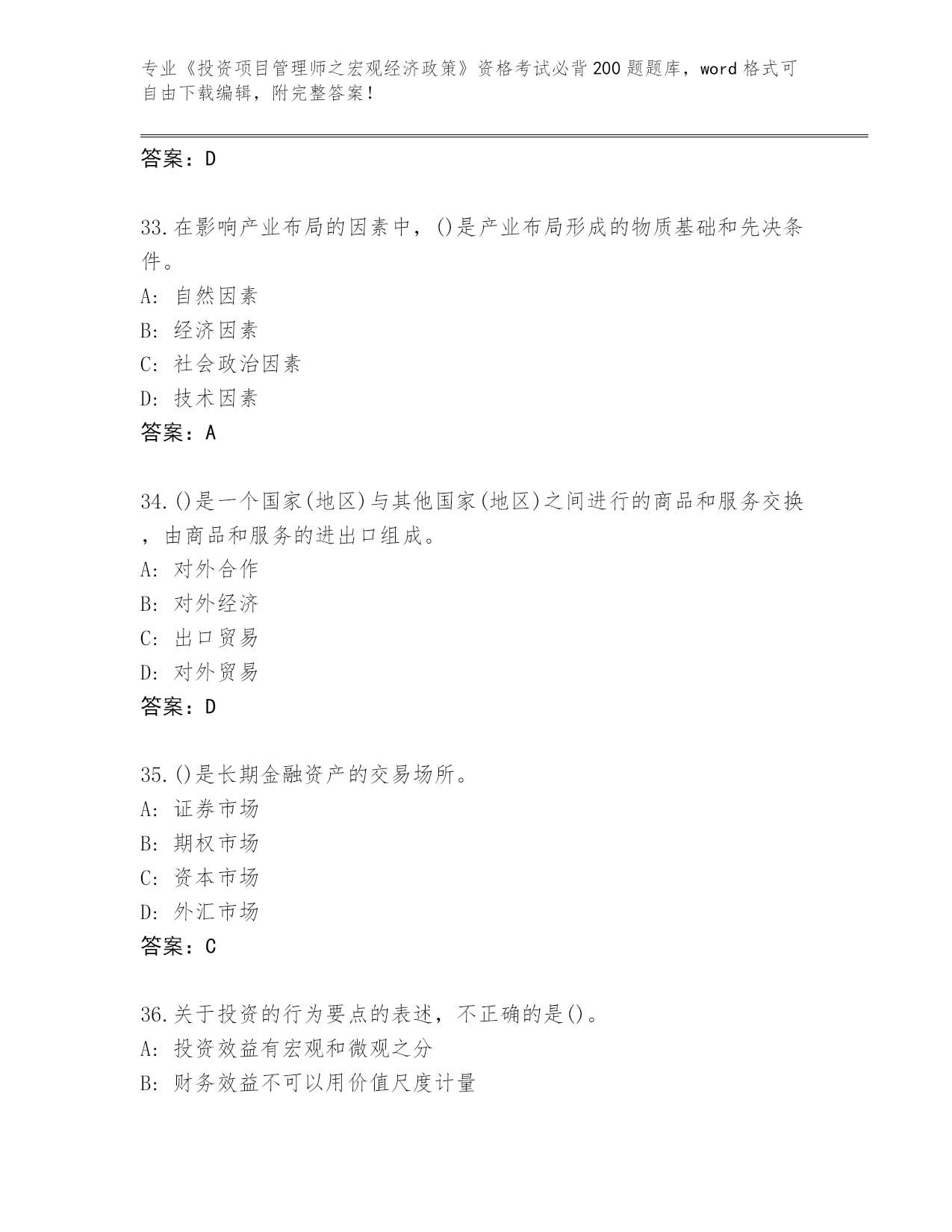 专业《投资项目管理师之宏观经济政策》资格考试必背200题题库，word格式可自由下载编辑，附完整答案！

答案：D

33.在影响产业布局的因素中，()是产业布局形成的物质基础和先决条件。
A: 自然因素
B: 经济因素
C: 社会政治因素
D: 技术因素
答案：A

34.()是一个国家(地区)与其他国家(地区)之间进行的商品和服务交换，由商品和服务的进出口组成。
A: 对外合作
B: 对外经济
C: 出口贸易
D: 对外贸易
答案：D

35.()是长期金融资产的交易场所。
A: 证券市场
B: 期权市场
C: 资本市场
D: 外汇市场
答案：C

36.关于投资的行为要点的表述，不正确的是()。
A: 投资效益有宏观和微观之分
B: 财务效益不可以用价值尺度计量